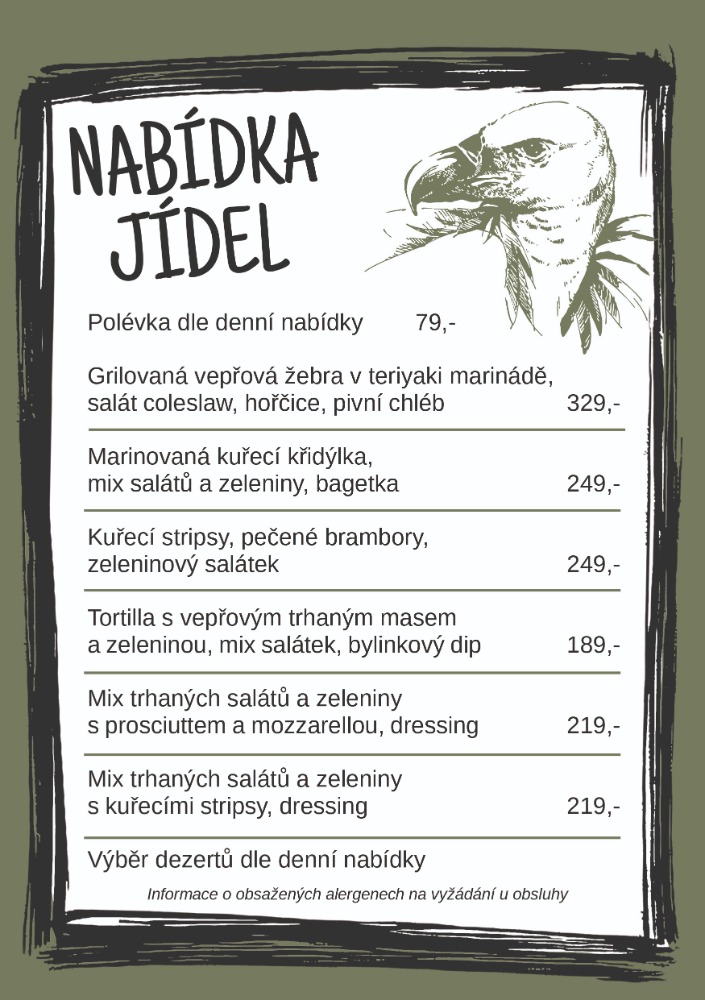 NABÍDKA
JÍDEL

Polévka dle denní nabídky 79,-

Grilovaná vepřová žebra v teriyaki marinádě, salát coleslaw, hořčice, pivní chléb 329,-

Marinovaná kuřecí křidýlka, mix salátů a zeleniny, bagetka 249,-

Kuřecí stripsy, pečené brambory, zeleninový salátek 249,-

Tortilla s vepřovým trhaným masem a zeleninou, mix salátek, bylinkový dip 189,-

Mix trhaných salátů a zeleniny s prosciuttem a mozzarellou, dressing 219,-

Mix trhaných salátů a zeleniny s kuřecími stripsy, dressing 219,-

Výběr dezertů dle denní nabídky

Informace o obsažených alergenech na vyžádání u obsluhy